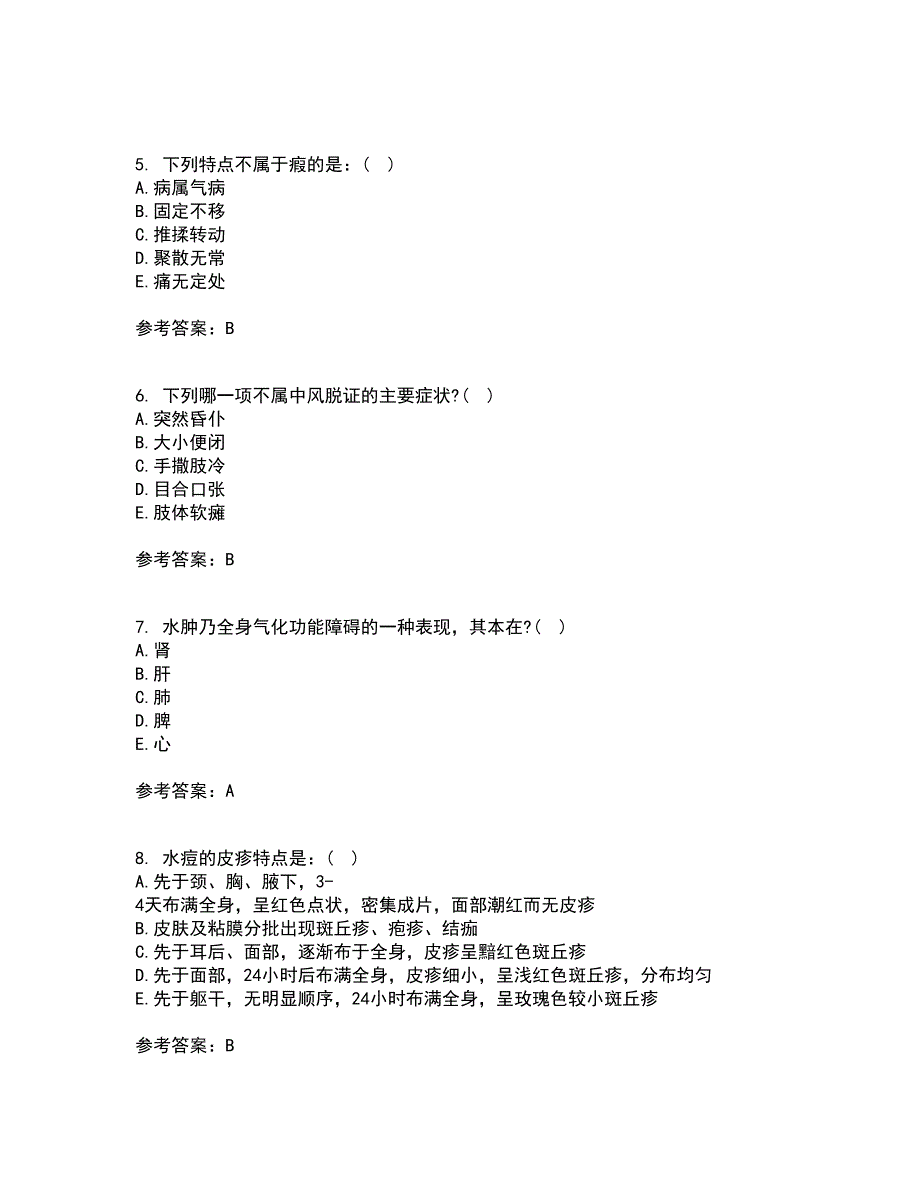 5. 下列特点不属于瘕的是：（ ）
A.病属气病
B.固定不移
C.推揉转动
D.聚散无常
E.痛无定处

参考答案：B

6. 下列哪一项不属中风脱证的主要症状?（ ）
A.突然昏仆
B.大小便闭
C.手撒肢冷
D.目合口张
E.肢体软瘫

参考答案：B

7. 水肿乃全身气化功能障碍的一种表现，其本在?（ ）
A.肾
B.肝
C.肺
D.脾
E.心

参考答案：A

8. 水痘的皮疹特点是：（ ）
A.先于颈、胸、腋下，3-4天布满全身，呈红色点状，密集成片，面部潮红而无皮疹
B.皮肤及粘膜分批出现斑丘疹、疱疹、结痂
C.先于耳后、面部，逐渐布于全身，皮疹呈黯红色斑丘疹
D.先于面部，24小时后布满全身，皮疹细小，呈浅红色斑丘疹，分布均匀
E.先于躯干，无明显顺序，24小时布满全身，呈玫瑰色较小斑丘疹

参考答案：B